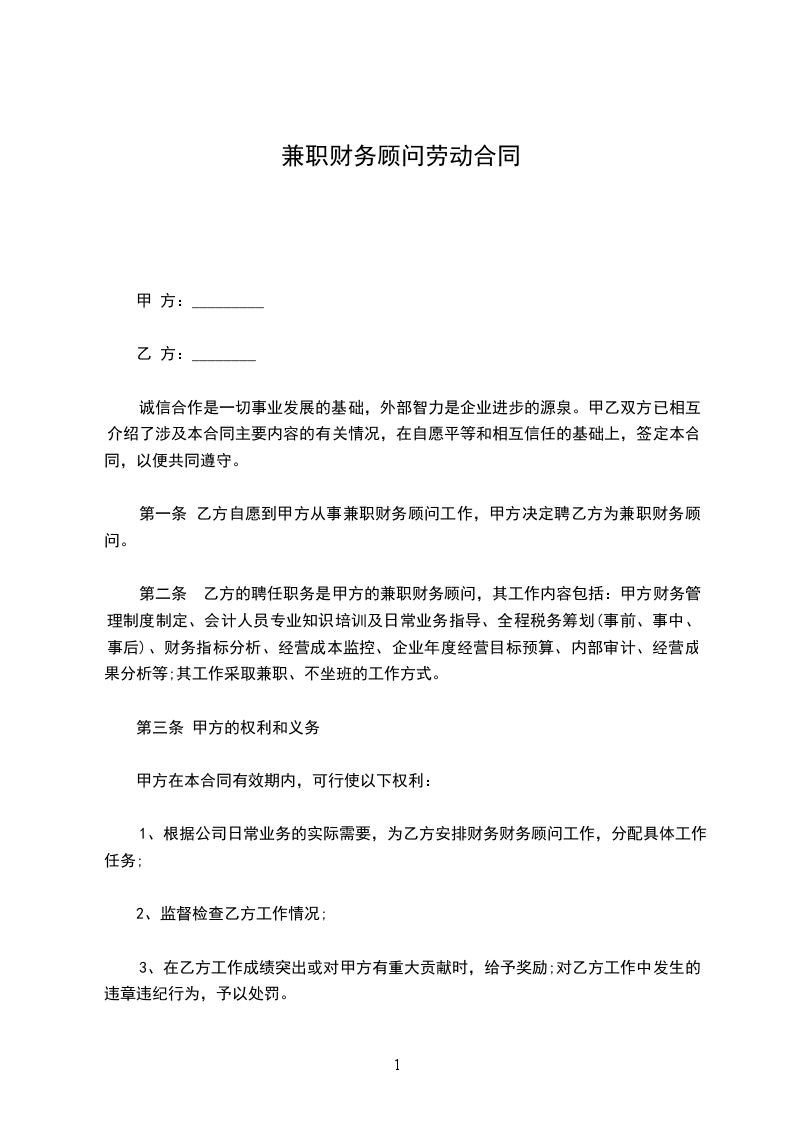 兼职财务顾问劳动合同

甲 方：_________

乙 方：________

诚信合作是一切事业发展的基础，外部智力是企业进步的源泉。甲乙双方已相互介绍了涉及本合同主要内容的有关情况，在自愿平等和相互信任的基础上，签定本合同，以便共同遵守。

第一条 乙方自愿到甲方从事兼职财务顾问工作，甲方决定聘乙方为兼职财务顾问。

第二条 乙方的聘任职务是甲方的兼职财务顾问，其工作内容包括：甲方财务管理制度制定、会计人员专业知识培训及日常业务指导、全程税务筹划(事前、事中、事后)、财务指标分析、经营成本监控、企业年度经营目标预算、内部审计、经营成果分析等;其工作采取兼职、不坐班的工作方式。

第三条 甲方的权利和义务

甲方在本合同有效期内，可行使以下权利：

1、根据公司日常业务的实际需要，为乙方安排财务财务顾问工作，分配具体工作任务;

2、监督检查乙方工作情况;

3、在乙方工作成绩突出或对甲方有重大贡献时，给予奖励;对乙方工作中发生的违章违纪行为，予以处罚。

1